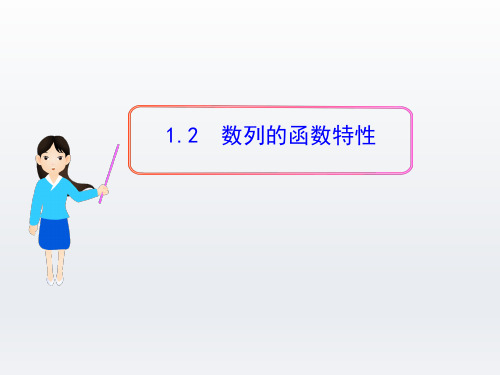 1.2　数列的函数特性